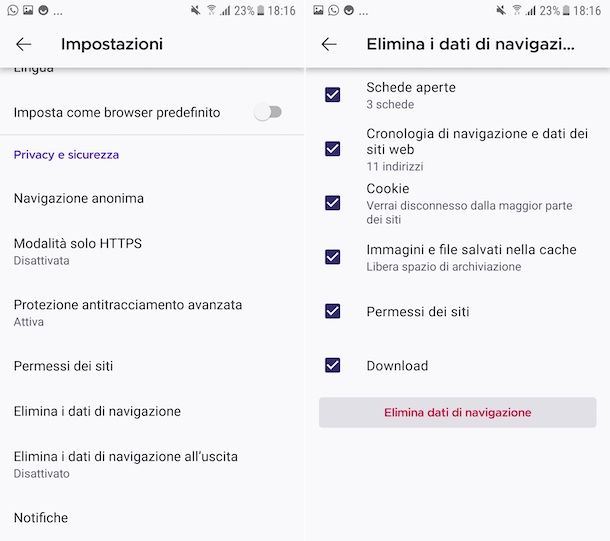 ... 23% 18:16

Impostazioni

Lingua

Imposta come browser predefinito

Privacy e sicurezza

Navigazione anonima

Modalità solo HTTPS
Disattivata

Protezione antitracciamento avanzata
Attiva

Permessi dei siti

Elimina i dati di navigazione

Elimina i dati di navigazione all'uscita
Disattivato

Notifiche

... 23% 18:16

Elimina i dati di navigazi...

Schede aperte
3 schede

Cronologia di navigazione e dati dei siti web
11 indirizzi

Cookie
Verrai disconnesso dalla maggior parte dei siti

Immagini e file salvati nella cache
Libera spazio di archiviazione

Permessi dei siti

Download

Elimina dati di navigazione